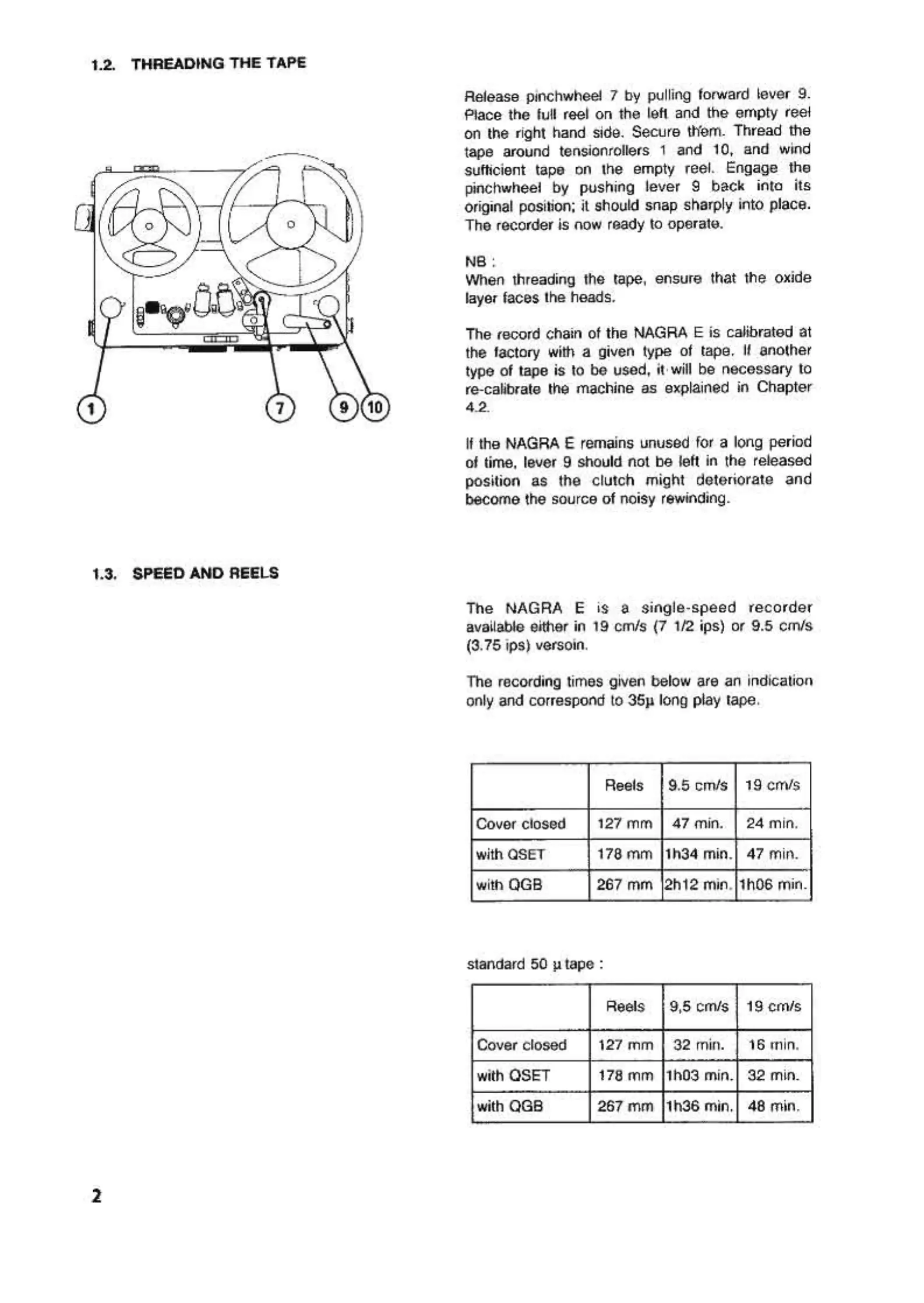 1.2. THREADING THE TAPE

1

7

9

10

Release pinchwheel 7 by pulling forward lever 9. Place the full reel on the left and the empty reel on the right hand side. Secure them. Thread the tape around tensionrollers 1 and 10, and wind sufficient tape on the empty reel. Engage the pinchwheel by pushing lever 9 back into its original position; it should snap sharply into place. The recorder is now ready to operate.

NB :
When threading the tape, ensure that the oxide layer faces the heads.

The record chain of the NAGRA E is calibrated at the factory with a given type of tape. If another type of tape is to be used, it will be necessary to re-calibrate the machine as explained in Chapter 4.2.

If the NAGRA E remains unused for a long period of time, lever 9 should not be left in the released position as the clutch might deteriorate and become the source of noisy rewinding.

1.3. SPEED AND REELS

The NAGRA E is a single-speed recorder available either in 19 cm/s (7 1/2 ips) or 9.5 cm/s (3.75 ips) versoin.

The recording times given below are an indication only and correspond to 35µ long play tape.

| | Reels | 9.5 cm/s | 19 cm/s |
|---|---|---|---|
| Cover closed | 127 mm | 47 min. | 24 min. |
| with QSET | 178 mm | 1h34 min. | 47 min. |
| with QGB | 267 mm | 2h12 min. | 1h06 min. |

standard 50 µ tape :

| | Reels | 9,5 cm/s | 19 cm/s |
|---|---|---|---|
| Cover closed | 127 mm | 32 min. | 16 min. |
| with QSET | 178 mm | 1h03 min. | 32 min. |
| with QGB | 267 mm | 1h36 min. | 48 min. |

2